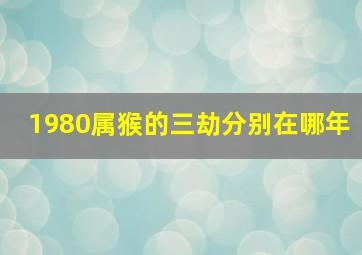 1980属猴的三劫分别在哪年